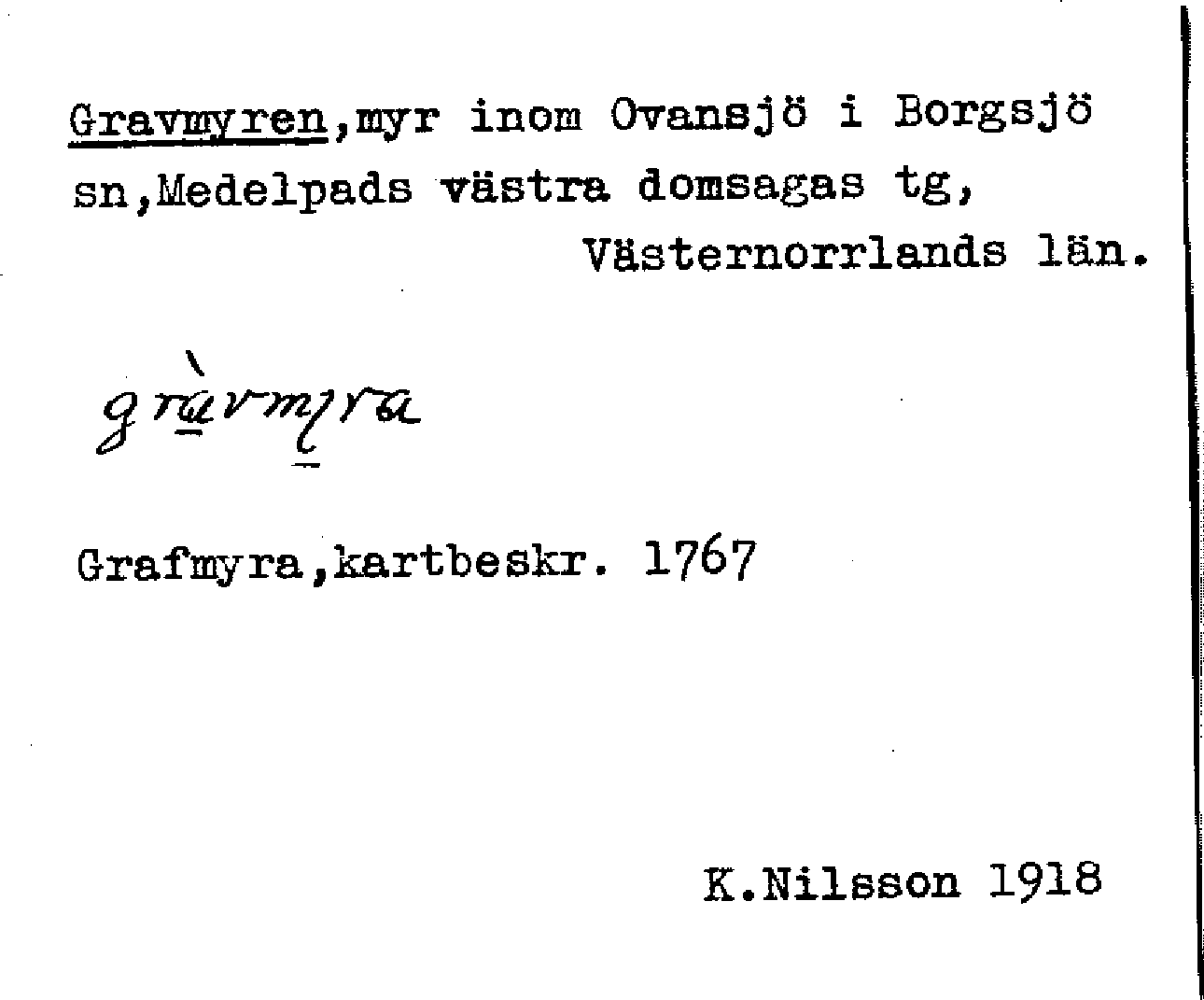 Gravmyren,myr inom Ovansjö i Borgsjö sn,Medelpads västra domsagas tg,
Västernorrlands län.

gràvmyra

Grafmyra,kartbeskr. 1767

K.Nilsson 1918